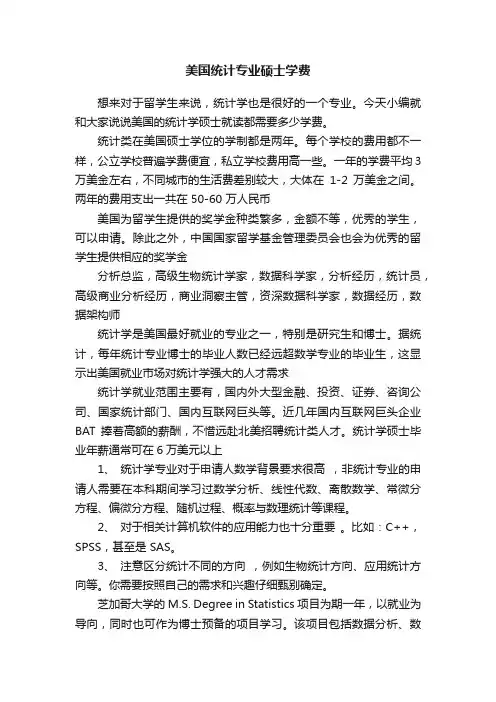 美国统计专业硕士学费

想来对于留学生来说，统计学也是很好的一个专业。今天小编就和大家说说美国的统计学硕士就读都需要多少学费。

统计类在美国硕士学位的学制都是两年。每个学校的费用都不一样，公立学校普遍学费便宜，私立学校费用高一些。一年的学费平均3万美金左右，不同城市的生活费差别较大，大体在 1-2 万美金之间。两年的费用支出一共在 50-60 万人民币

美国为留学生提供的奖学金种类繁多，金额不等，优秀的学生，可以申请。除此之外，中国国家留学基金管理委员会也会为优秀的留学生提供相应的奖学金

分析总监，高级生物统计学家，数据科学家，分析经历，统计员，高级商业分析经历，商业洞察主管，资深数据科学家，数据经历，数据架构师

统计学是美国最好就业的专业之一，特别是研究生和博士。据统计，每年统计专业博士的毕业人数已经远超数学专业的毕业生，这显示出美国就业市场对统计学强大的人才需求

统计学就业范围主要有，国内外大型金融、投资、证券、咨询公司、国家统计部门、国内互联网巨头等。近几年国内互联网巨头企业BAT 捧着高额的薪酬，不惜远赴北美招聘统计类人才。统计学硕士毕业年薪通常可在 6 万美元以上

1、 统计学专业对于申请人数学背景要求很高 ，非统计专业的申请人需要在本科期间学习过数学分析、线性代数、离散数学、常微分方程、偏微分方程、随机过程、概率与数理统计等课程。

2、 对于相关计算机软件的应用能力也十分重要 。比如：C++，SPSS，甚至是 SAS。

3、 注意区分统计不同的方向 ，例如生物统计方向、应用统计方向等。你需要按照自己的需求和兴趣仔细甄别确定。

芝加哥大学的 M.S. Degree in Statistics 项目为期一年，以就业为导向，同时也可作为博士预备的项目学习。该项目包括数据分析、数